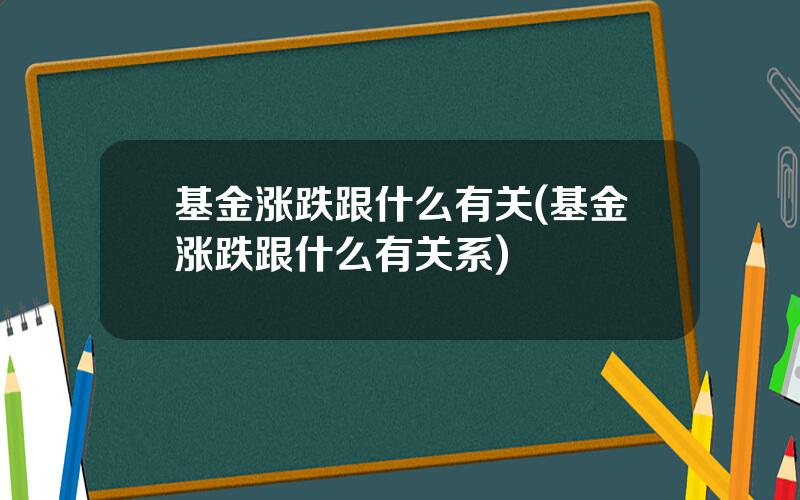 基金涨跌跟什么有关(基金涨跌跟什么有关系)